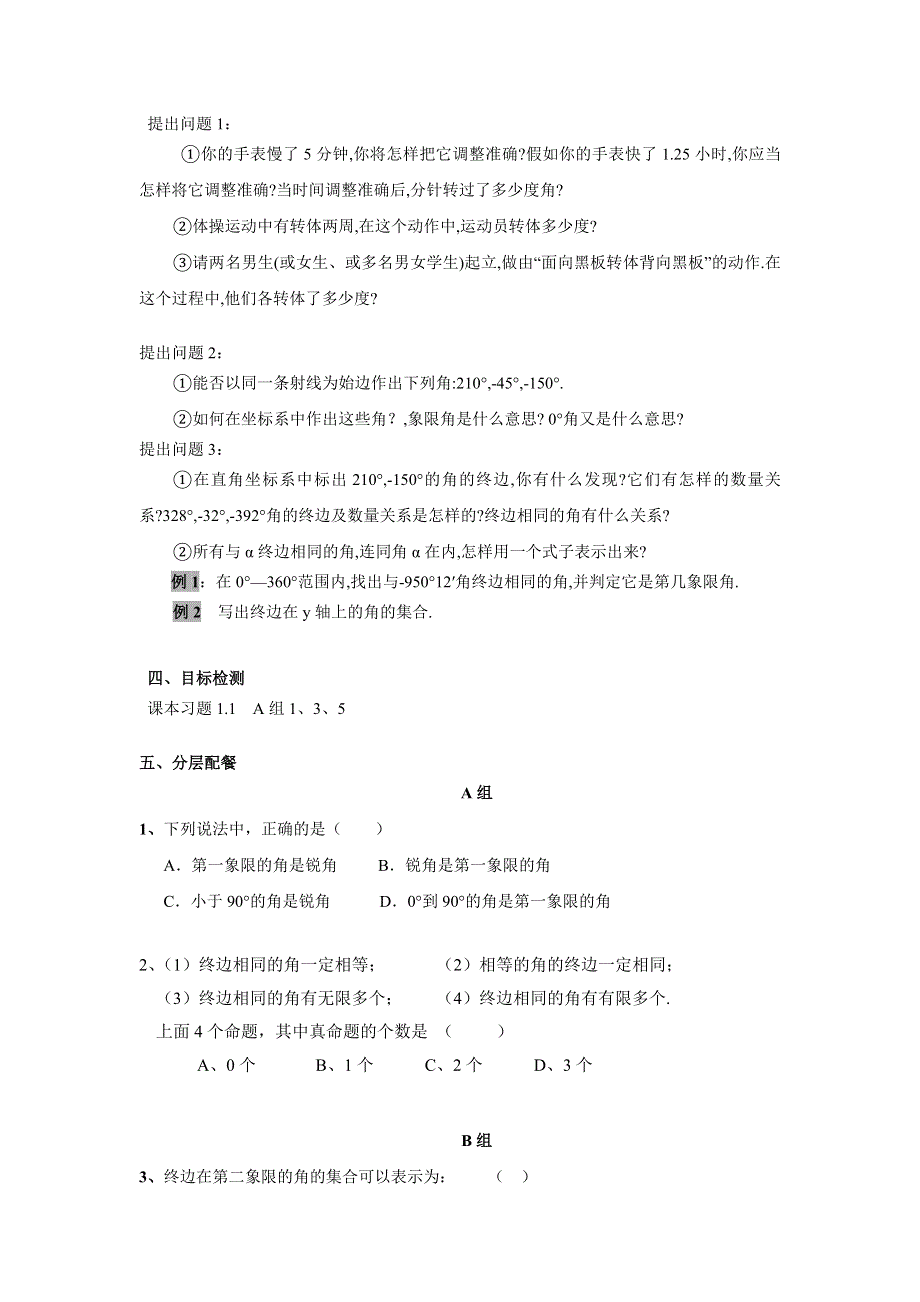 提出问题 1：

①你的手表慢了 5 分钟,你将怎样把它调整准确?假如你的手表快了 1.25 小时,你应当怎样将它调整准确?当时间调整准确后,分针转过了多少度角?

②体操运动中有转体两周,在这个动作中,运动员转体多少度?

③请两名男生(或女生、或多名男女学生)起立,做由“面向黑板转体背向黑板”的动作.在这个过程中,他们各转体了多少度?

提出问题 2：

①能否以同一条射线为始边作出下列角:210°,-45°,-150°.

②如何在坐标系中作出这些角？,象限角是什么意思? 0°角又是什么意思?

提出问题 3：

①在直角坐标系中标出 210°,-150°的角的终边,你有什么发现?它们有怎样的数量关系?328°,-32°,-392°角的终边及数量关系是怎样的?终边相同的角有什么关系?

②所有与 α 终边相同的角,连同角 α 在内,怎样用一个式子表示出来?

例 1：在 0°—360°范围内,找出与-950°12′角终边相同的角,并判定它是第几象限角.

例 2　写出终边在 y 轴上的角的集合.

四、目标检测

课本习题 1.1　A 组 1、3、5

五、分层配餐

A 组

1、下列说法中，正确的是（　　）

A．第一象限的角是锐角　　B．锐角是第一象限的角

C．小于 90°的角是锐角　　D．0°到 90°的角是第一象限的角

2、（1）终边相同的角一定相等；　　（2）相等的角的终边一定相同；

（3）终边相同的角有无限多个；　　（4）终边相同的角有有限多个.

上面 4 个命题，其中真命题的个数是　(　　)

A、0 个　　B、1 个　　C、2 个　　D、3 个

B 组

3、终边在第二象限的角的集合可以表示为：　（　）